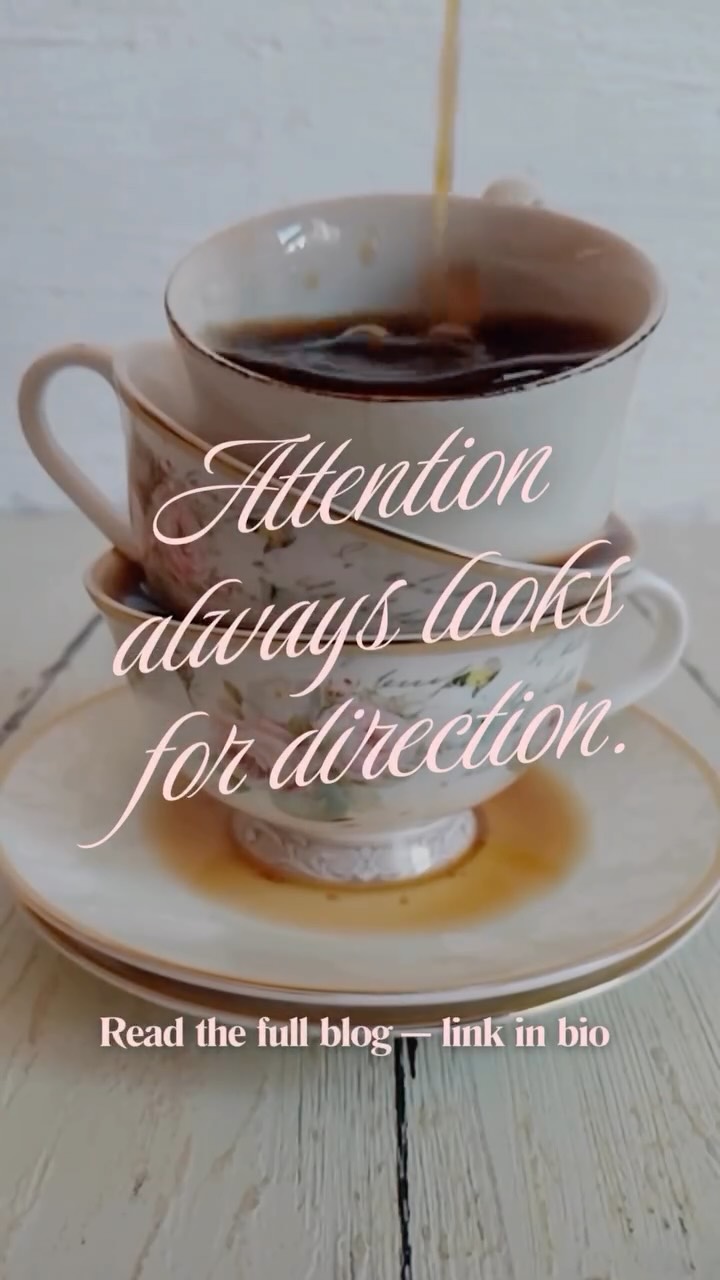 Attention always looks for direction.

Read the full blog — link in bio